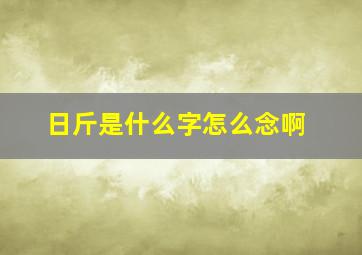 日斤是什么字怎么念啊